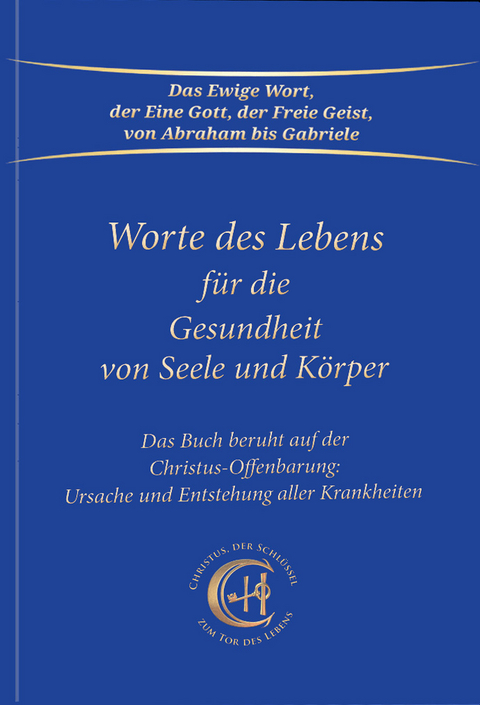 Das Ewige Wort,
der Eine Gott, der Freie Geist,
von Abraham bis Gabriele

Worte des Lebens
für die
Gesundheit
von Seele und Körper

Das Buch beruht auf der
Christus-Offenbarung:
Ursache und Entstehung aller Krankheiten

CHRISTUS, DER SCHLÜSSEL
ZUM TOR DES LEBENS